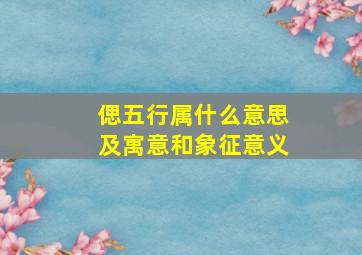 偲五行属什么意思
及寓意和象征意义